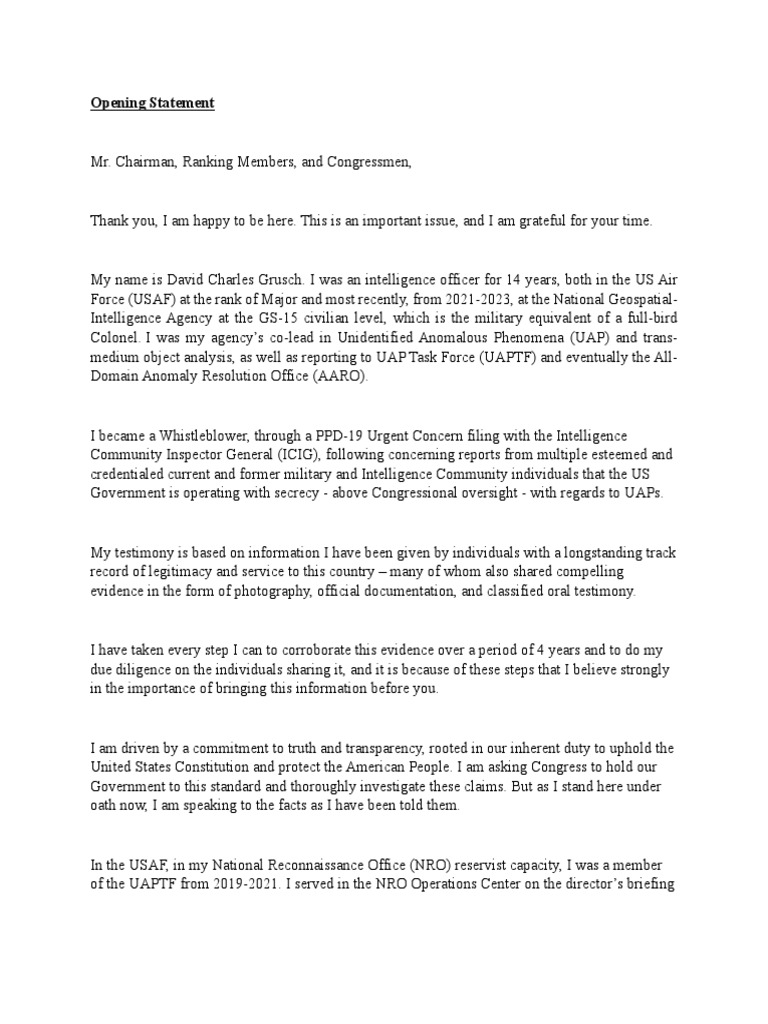 Opening Statement

Mr. Chairman, Ranking Members, and Congressmen,

Thank you, I am happy to be here. This is an important issue, and I am grateful for your time.

My name is David Charles Grusch. I was an intelligence officer for 14 years, both in the US Air Force (USAF) at the rank of Major and most recently, from 2021-2023, at the National Geospatial-Intelligence Agency at the GS-15 civilian level, which is the military equivalent of a full-bird Colonel. I was my agency's co-lead in Unidentified Anomalous Phenomena (UAP) and trans-medium object analysis, as well as reporting to UAP Task Force (UAPTF) and eventually the All-Domain Anomaly Resolution Office (AARO).

I became a Whistleblower, through a PPD-19 Urgent Concern filing with the Intelligence Community Inspector General (ICIG), following concerning reports from multiple esteemed and credentialed current and former military and Intelligence Community individuals that the US Government is operating with secrecy - above Congressional oversight - with regards to UAPs.

My testimony is based on information I have been given by individuals with a longstanding track record of legitimacy and service to this country – many of whom also shared compelling evidence in the form of photography, official documentation, and classified oral testimony.

I have taken every step I can to corroborate this evidence over a period of 4 years and to do my due diligence on the individuals sharing it, and it is because of these steps that I believe strongly in the importance of bringing this information before you.

I am driven by a commitment to truth and transparency, rooted in our inherent duty to uphold the United States Constitution and protect the American People. I am asking Congress to hold our Government to this standard and thoroughly investigate these claims. But as I stand here under oath now, I am speaking to the facts as I have been told them.

In the USAF, in my National Reconnaissance Office (NRO) reservist capacity, I was a member of the UAPTF from 2019-2021. I served in the NRO Operations Center on the director's briefing